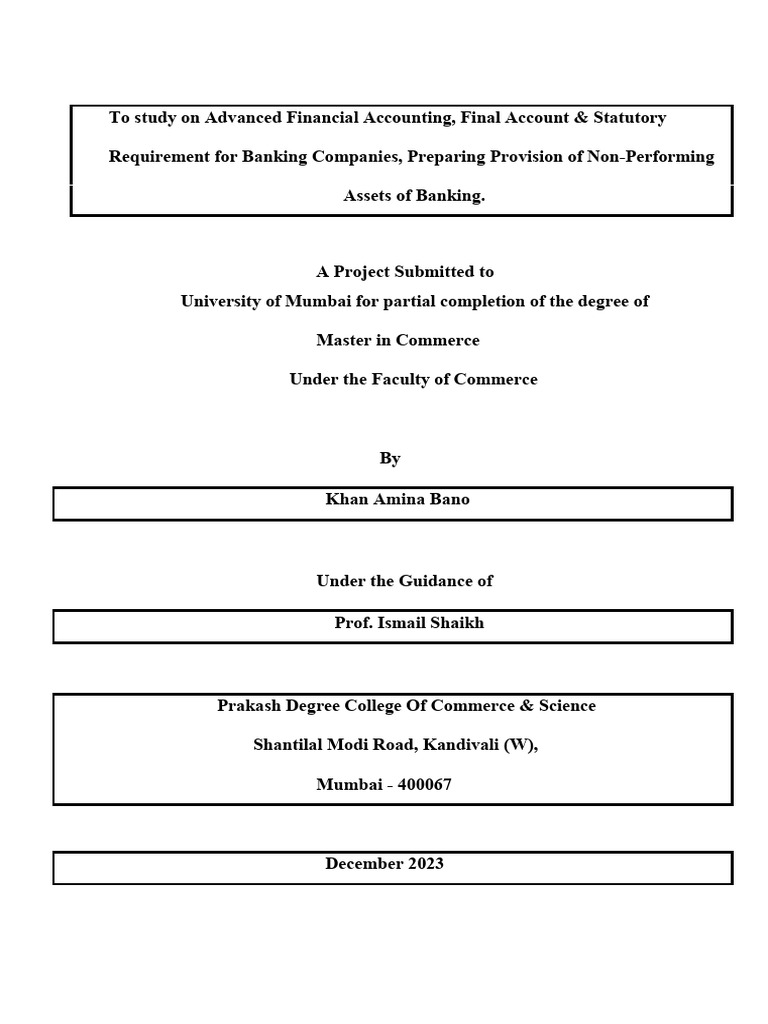 To study on Advanced Financial Accounting, Final Account & Statutory Requirement for Banking Companies, Preparing Provision of Non-Performing Assets of Banking.

A Project Submitted to
University of Mumbai for partial completion of the degree of
Master in Commerce
Under the Faculty of Commerce

By

Khan Amina Bano

Under the Guidance of

Prof. Ismail Shaikh

Prakash Degree College Of Commerce & Science
Shantilal Modi Road, Kandivali (W),
Mumbai - 400067

December 2023